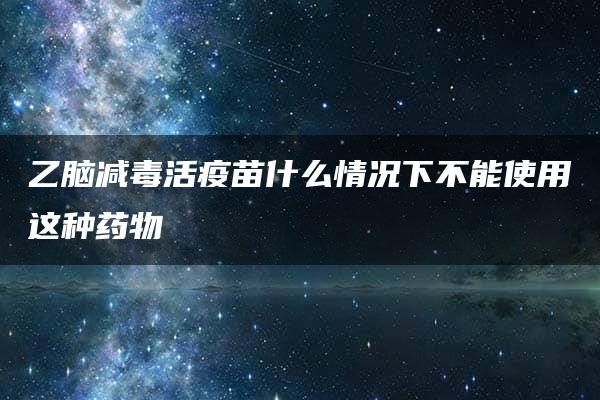 乙脑减毒活疫苗什么情况下不能使用这种药物